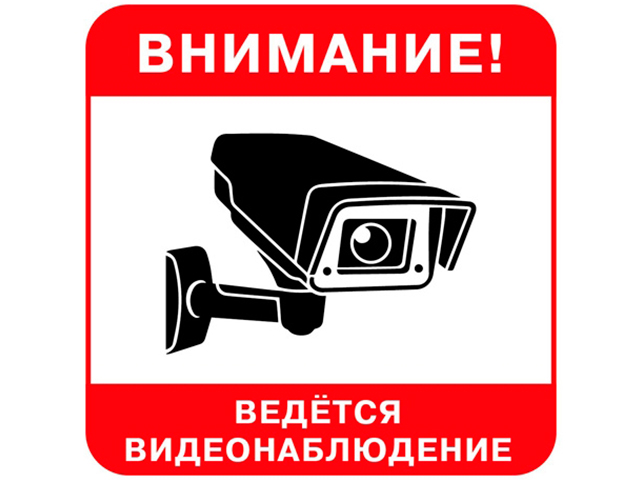 ВНИМАНИЕ!

ВЕДЁТСЯ ВИДЕОНАБЛЮДЕНИЕ